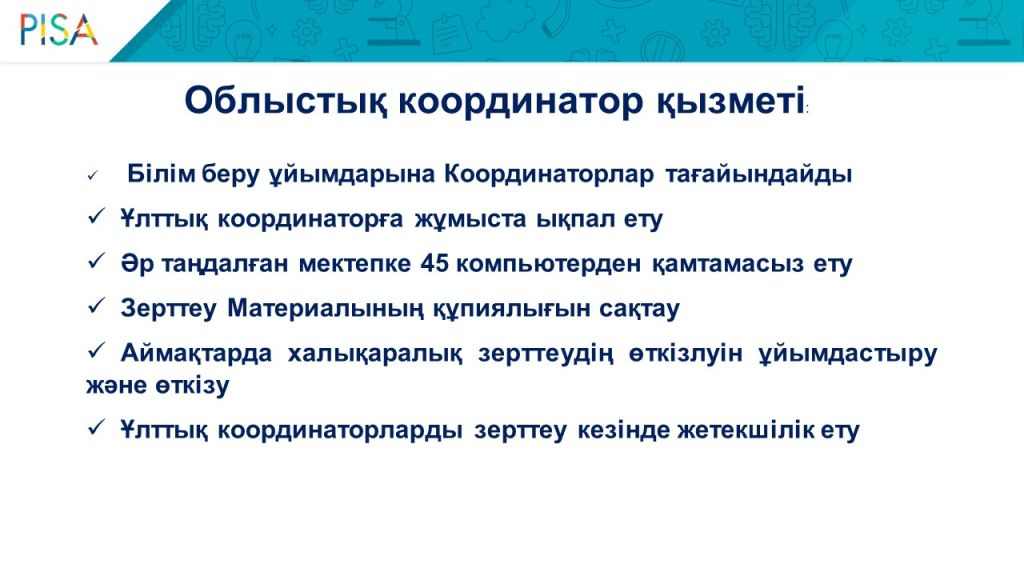 PISA

Облыстық координатор қызметі:

✓ Білім беру ұйымдарына Координаторлар тағайындайды

✓ Ұлттық координаторға жұмыста ықпал ету

✓ Әр таңдалған мектепке 45 компьютерден қамтамасыз ету

✓ Зерттеу Материалының құпиялығын сақтау

✓ Аймақтарда халықаралық зерттеудің өткізлуін ұйымдастыру және өткізу

✓ Ұлттық координаторларды зерттеу кезінде жетекшілік ету